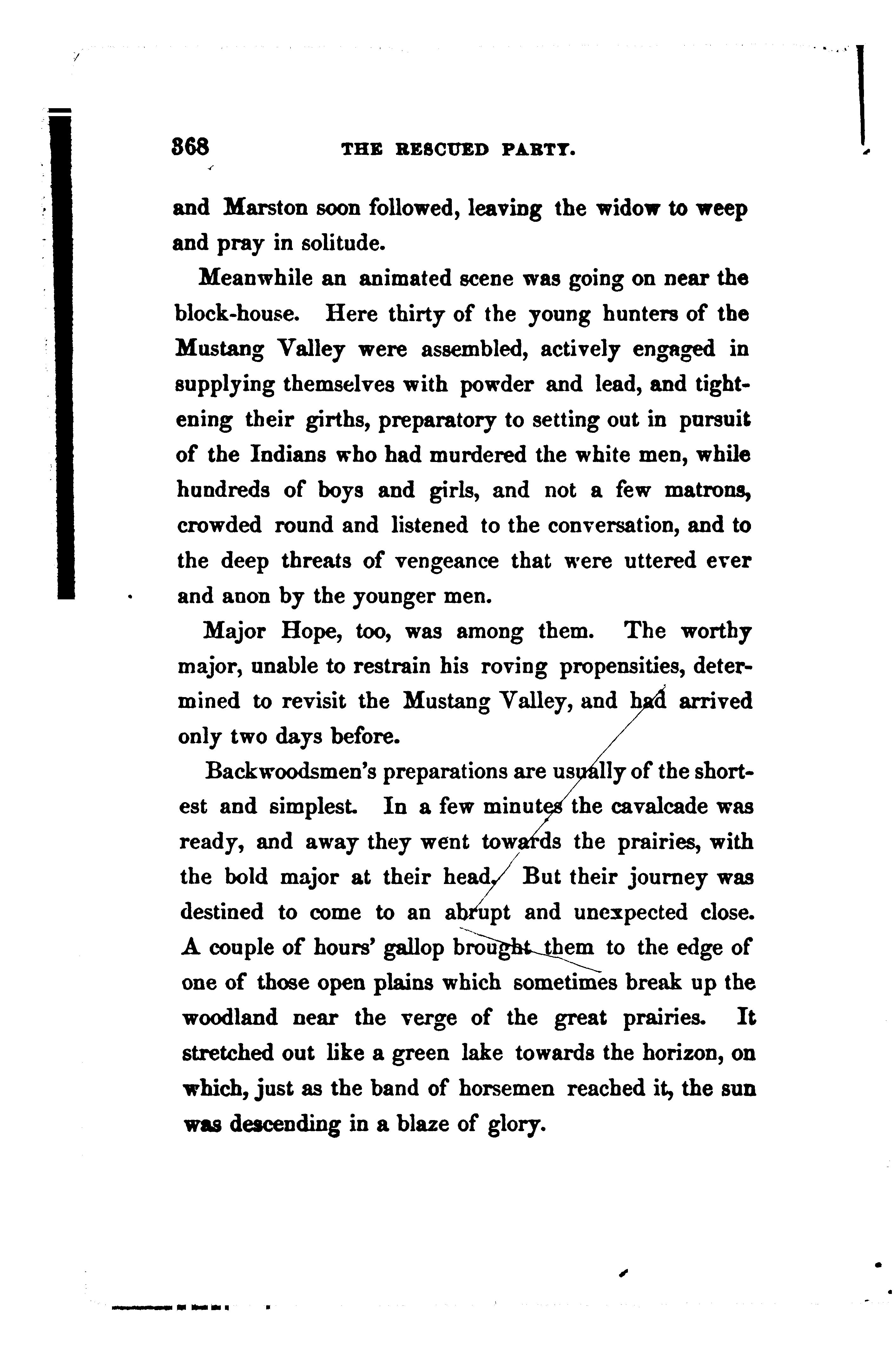 368 THE RESCUED PARTY.

and Marston soon followed, leaving the widow to weep and pray in solitude.

Meanwhile an animated scene was going on near the block-house. Here thirty of the young hunters of the Mustang Valley were assembled, actively engaged in supplying themselves with powder and lead, and tightening their girths, preparatory to setting out in pursuit of the Indians who had murdered the white men, while hundreds of boys and girls, and not a few matrons, crowded round and listened to the conversation, and to the deep threats of vengeance that were uttered ever and anon by the younger men.

Major Hope, too, was among them. The worthy major, unable to restrain his roving propensities, determined to revisit the Mustang Valley, and had arrived only two days before.

Backwoodsmen's preparations are usually of the shortest and simplest. In a few minutes the cavalcade was ready, and away they went towards the prairies, with the bold major at their head. But their journey was destined to come to an abrupt and unexpected close. A couple of hours' gallop brought them to the edge of one of those open plains which sometimes break up the woodland near the verge of the great prairies. It stretched out like a green lake towards the horizon, on which, just as the band of horsemen reached it, the sun was descending in a blaze of glory.